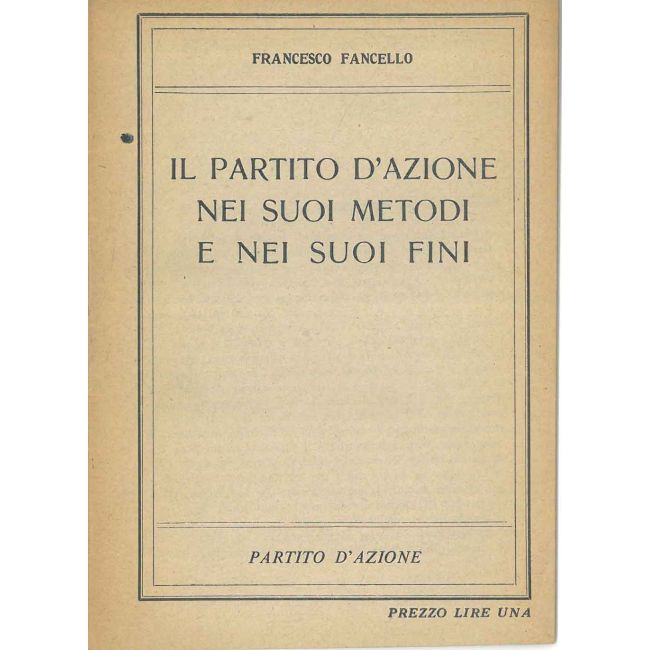 FRANCESCO FANCELLO

IL PARTITO D'AZIONE
NEI SUOI METODI
E NEI SUOI FINI

PARTITO D'AZIONE

PREZZO LIRE UNA